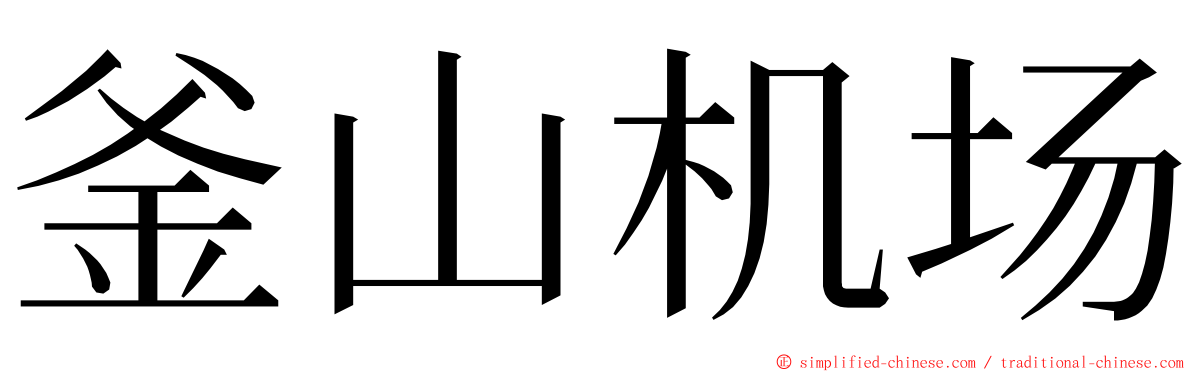 釜山机场

© simplified-chinese.com / traditional-chinese.com